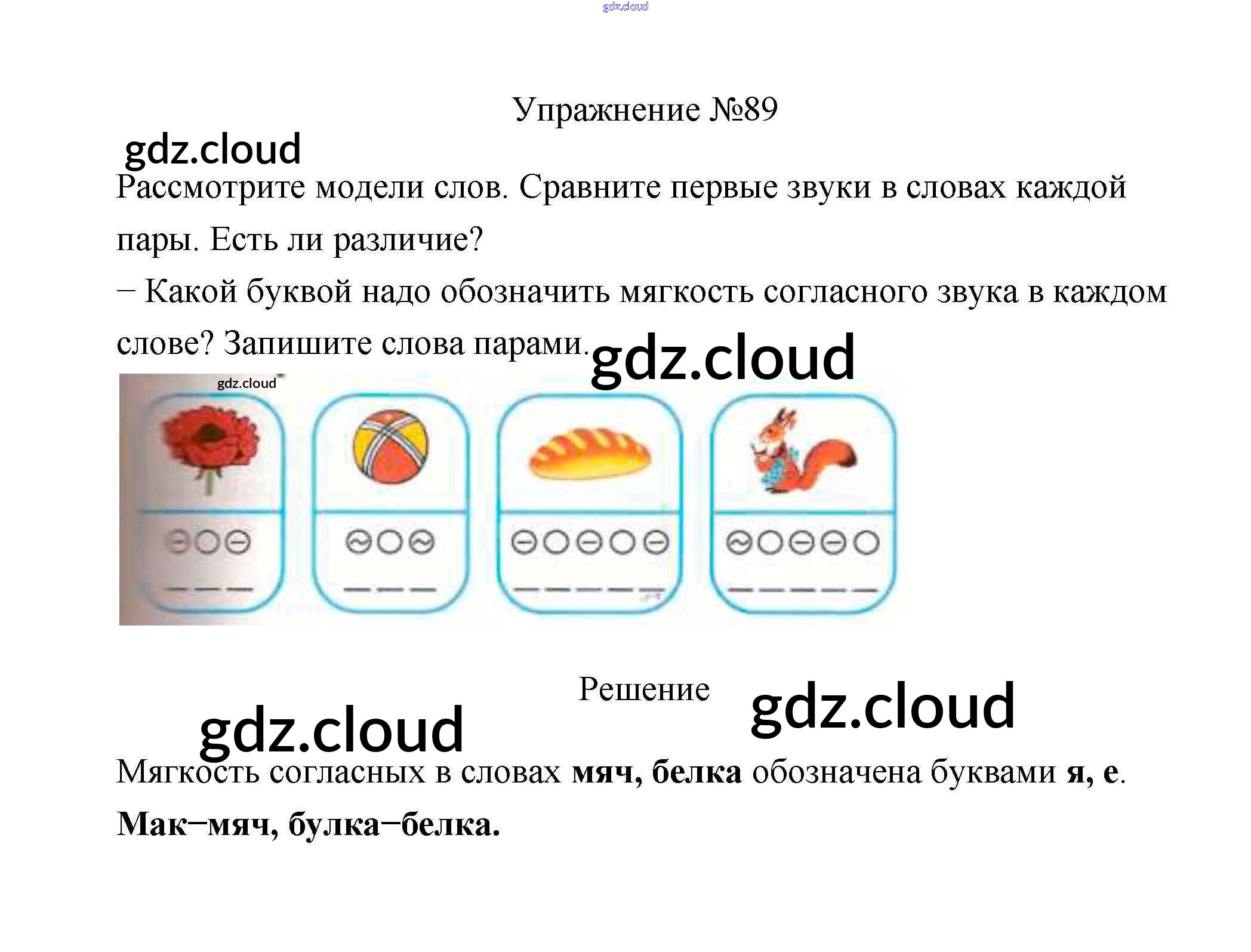 Упражнение №89

Рассмотрите модели слов. Сравните первые звуки в словах каждой пары. Есть ли различие?

– Какой буквой надо обозначить мягкость согласного звука в каждом слове? Запишите слова парами.

Решение

Мягкость согласных в словах мяч, белка обозначена буквами я, е.

Мак–мяч, булка–белка.

gdz.cloud